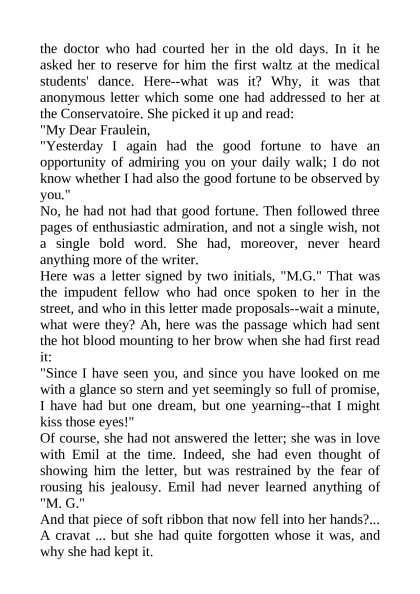 the doctor who had courted her in the old days. In it he asked her to reserve for him the first waltz at the medical students' dance. Here--what was it? Why, it was that anonymous letter which some one had addressed to her at the Conservatoire. She picked it up and read:
"My Dear Fraulein,
"Yesterday I again had the good fortune to have an opportunity of admiring you on your daily walk; I do not know whether I had also the good fortune to be observed by you."
No, he had not had that good fortune. Then followed three pages of enthusiastic admiration, and not a single wish, not a single bold word. She had, moreover, never heard anything more of the writer.
Here was a letter signed by two initials, "M.G." That was the impudent fellow who had once spoken to her in the street, and who in this letter made proposals--wait a minute, what were they? Ah, here was the passage which had sent the hot blood mounting to her brow when she had first read it:
"Since I have seen you, and since you have looked on me with a glance so stern and yet seemingly so full of promise, I have had but one dream, but one yearning--that I might kiss those eyes!"
Of course, she had not answered the letter; she was in love with Emil at the time. Indeed, she had even thought of showing him the letter, but was restrained by the fear of rousing his jealousy. Emil had never learned anything of "M. G."
And that piece of soft ribbon that now fell into her hands?... A cravat ... but she had quite forgotten whose it was, and why she had kept it.